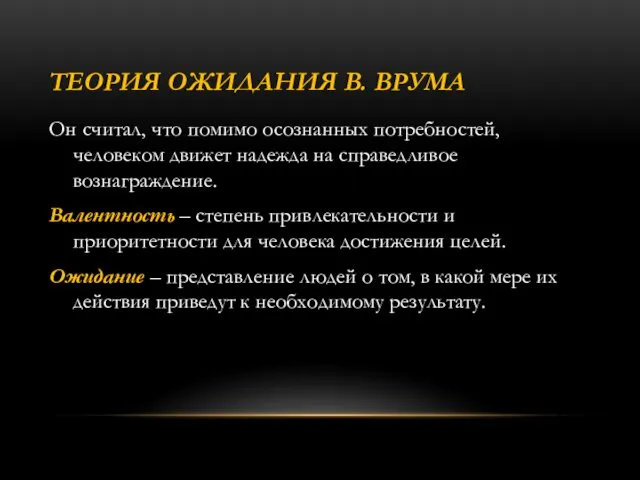 ТЕОРИЯ ОЖИДАНИЯ В. ВРУМА

Он считал, что помимо осознанных потребностей, человеком движет надежда на справедливое вознаграждение.

Валентность – степень привлекательности и приоритетности для человека достижения целей.

Ожидание – представление людей о том, в какой мере их действия приведут к необходимому результату.